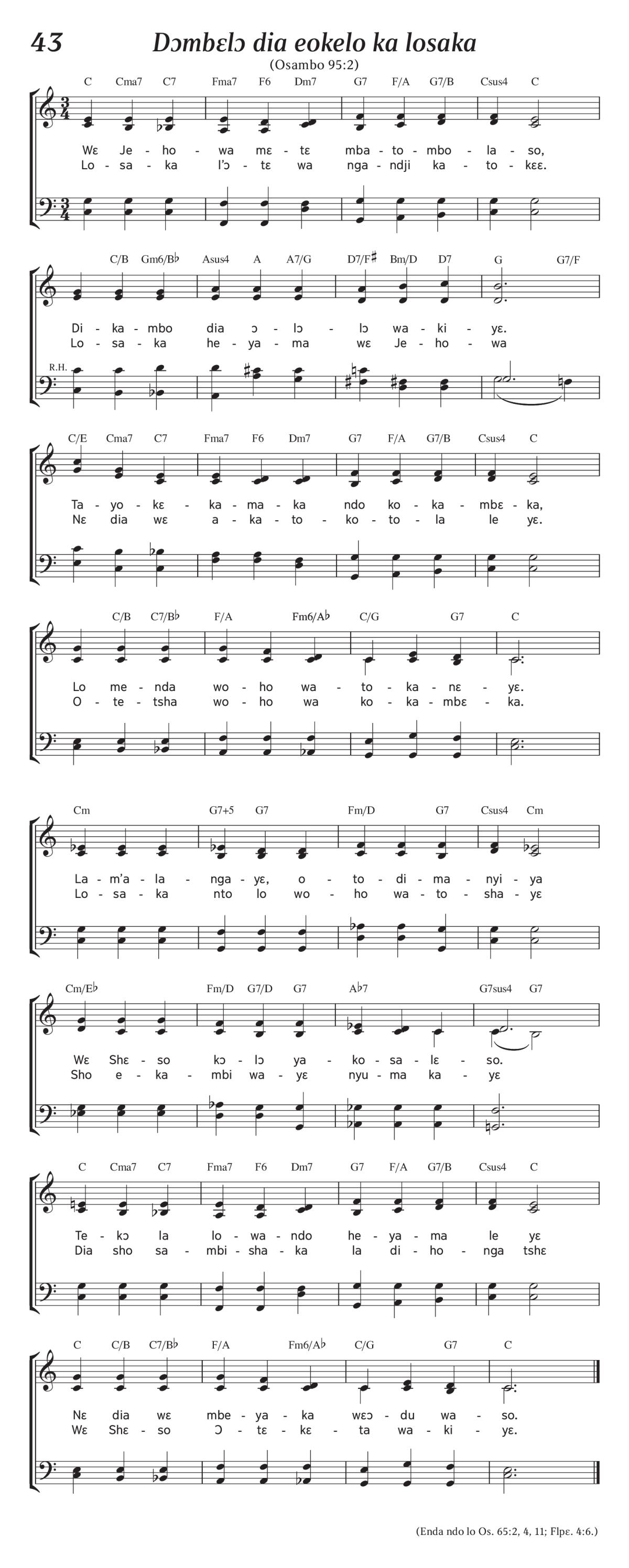 43 Dɔmbɛlɔ dia eokelo ka losaka

(Osambo 95:2)

C Cma7 C7 Fma7 F6 Dm7 G7 F/A G7/B Csus4 C

Wɛ Je - ho - wa mɛ - tɛ mba - to - mbo - la - so,
Lo - sa - ka l'ɔ - tɛ wa nga - ndji ka - to - kɛɛ.

C/B Gm6/B♭ Asus4 A A7/G D7/F♯ Bm/D D7 G G7/F

Di - ka - mbo dia ɔ - lɔ - lɔ wa - ki - yɛ.
Lo - sa - ka he - ya - ma wɛ Je - ho - wa

R.H.

C/E Cma7 C7 Fma7 F6 Dm7 G7 F/A G7/B Csus4 C

Ta - yo - kɛ - ka - ma - ka ndo ko - ka - mbɛ - ka,
Nɛ dia wɛ a - ka - to - ko - to - la le yɛ.

C/B C7/B♭ F/A Fm6/A♭ C/G G7 C

Lo me - nda wo - ho wa - to - ka - nɛ - yɛ.
O - te - tsha wo - ho wa ko - ka - mbɛ - ka.

Cm G7+5 G7 Fm/D G7 Csus4 Cm

La - m'a - la - nga - yɛ, o - to - di - ma - nyi - ya
Lo - sa - ka nto lo wo - ho wa - to - sha - yɛ

Cm/E♭ Fm/D G7/D G7 A♭7 G7sus4 G7

Wɛ Shɛ - so kɔ - lɔ ya - ko - sa - lɛ - so.
Sho e - ka - mbi wa - yɛ nyu - ma ka - yɛ

C Cma7 C7 Fma7 F6 Dm7 G7 F/A G7/B Csus4 C

Te - kɔ la lo - wa - ndo he - ya - ma le yɛ
Dia sho sa - mbi - sha - ka la di - ho - nga tshɛ

C C/B C7/B♭ F/A Fm6/A♭ C/G G7 C

Nɛ dia wɛ mbe - ya - ka wɛɔ - du wa - so.
Wɛ Shɛ - so Ɔ - tɛ - kɛ - ta wa - ki - yɛ.

(Enda ndo lo Os. 65:2, 4, 11; Flpɛ. 4:6.)